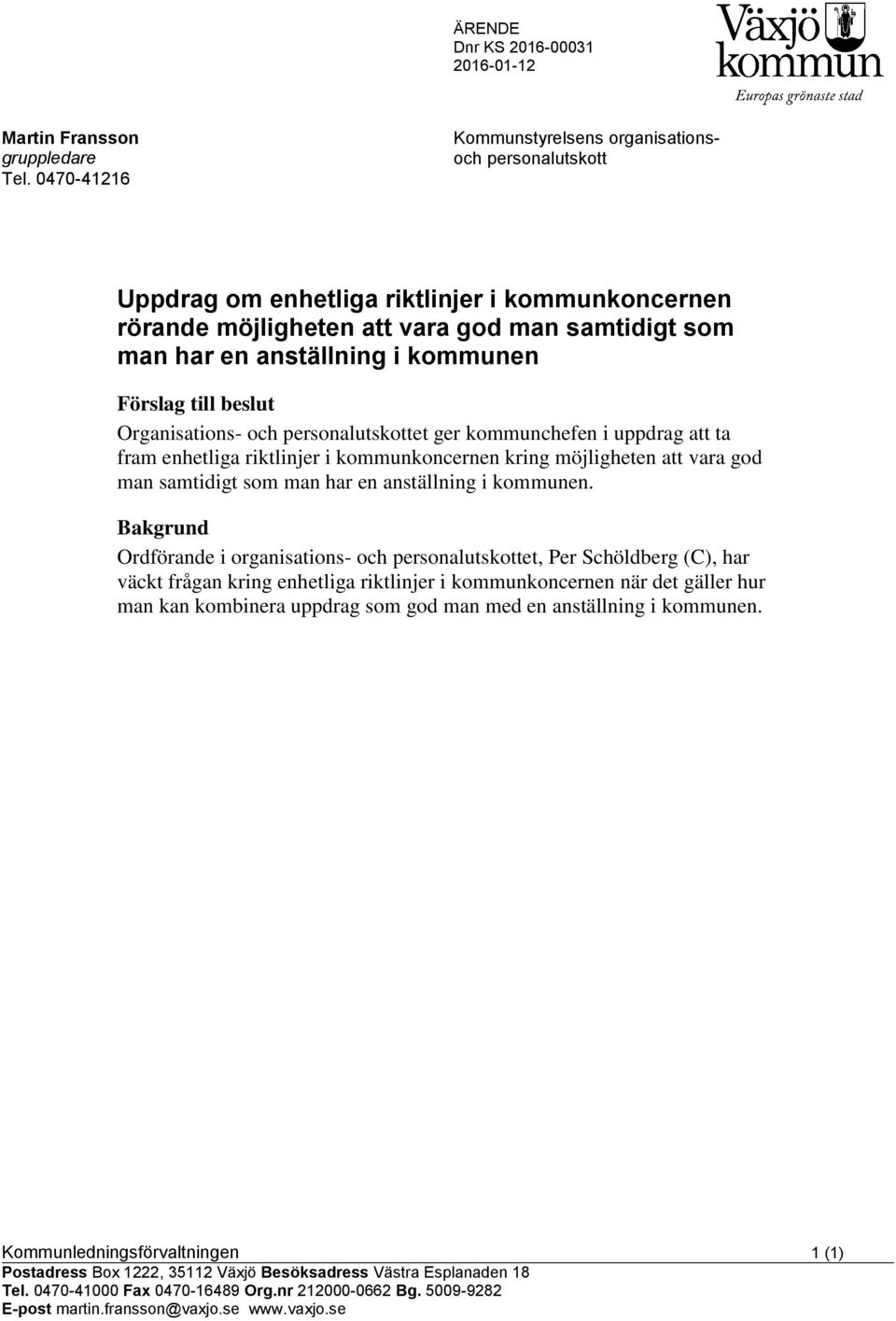 ÄRENDE
Dnr KS 2016-00031
2016-01-12

Växjö kommun
Europas grönaste stad

Martin Fransson
gruppledare
Tel. 0470-41216

Kommunstyrelsens organisations- och personalutskott

Uppdrag om enhetliga riktlinjer i kommunkoncernen rörande möjligheten att vara god man samtidigt som man har en anställning i kommunen

Förslag till beslut
Organisations- och personalutskottet ger kommunchefen i uppdrag att ta fram enhetliga riktlinjer i kommunkoncernen kring möjligheten att vara god man samtidigt som man har en anställning i kommunen.

Bakgrund
Ordförande i organisations- och personalutskottet, Per Schöldberg (C), har väckt frågan kring enhetliga riktlinjer i kommunkoncernen när det gäller hur man kan kombinera uppdrag som god man med en anställning i kommunen.

Kommunledningsförvaltningen 1 (1)
Postadress Box 1222, 35112 Växjö Besöksadress Västra Esplanaden 18
Tel. 0470-41000 Fax 0470-16489 Org.nr 212000-0662 Bg. 5009-9282
E-post martin.fransson@vaxjo.se www.vaxjo.se